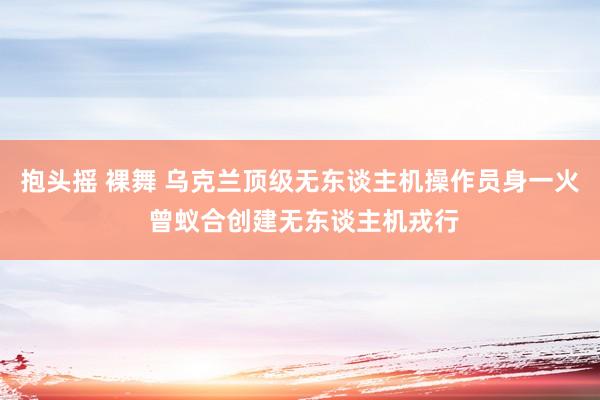 抱头摇 裸舞 乌克兰顶级无东谈主机操作员身一火 曾蚁合创建无东谈主机戎行